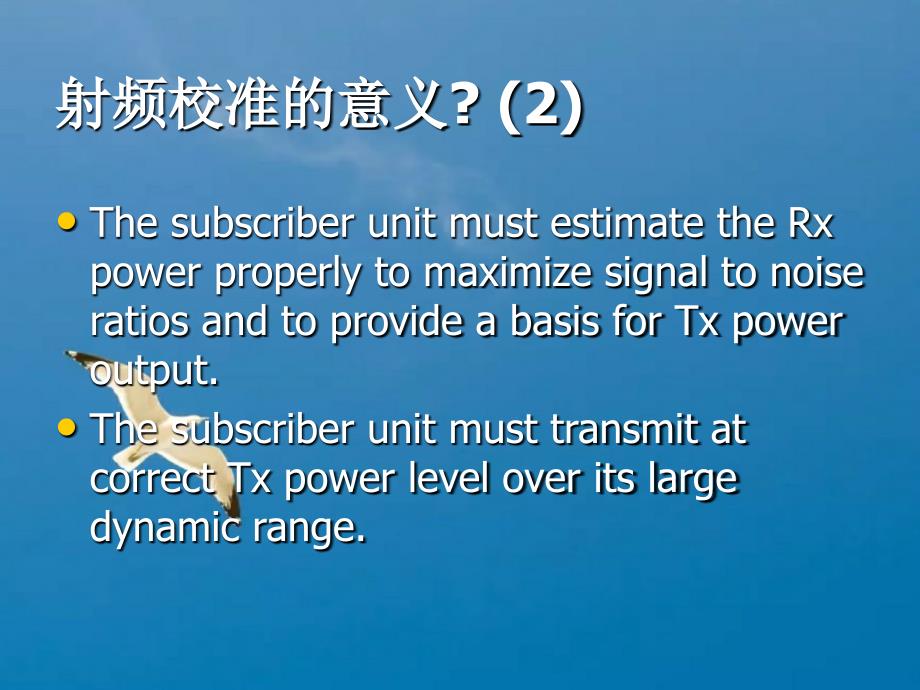 射频校准的意义? (2)

• The subscriber unit must estimate the Rx power properly to maximize signal to noise ratios and to provide a basis for Tx power output.

• The subscriber unit must transmit at correct Tx power level over its large dynamic range.